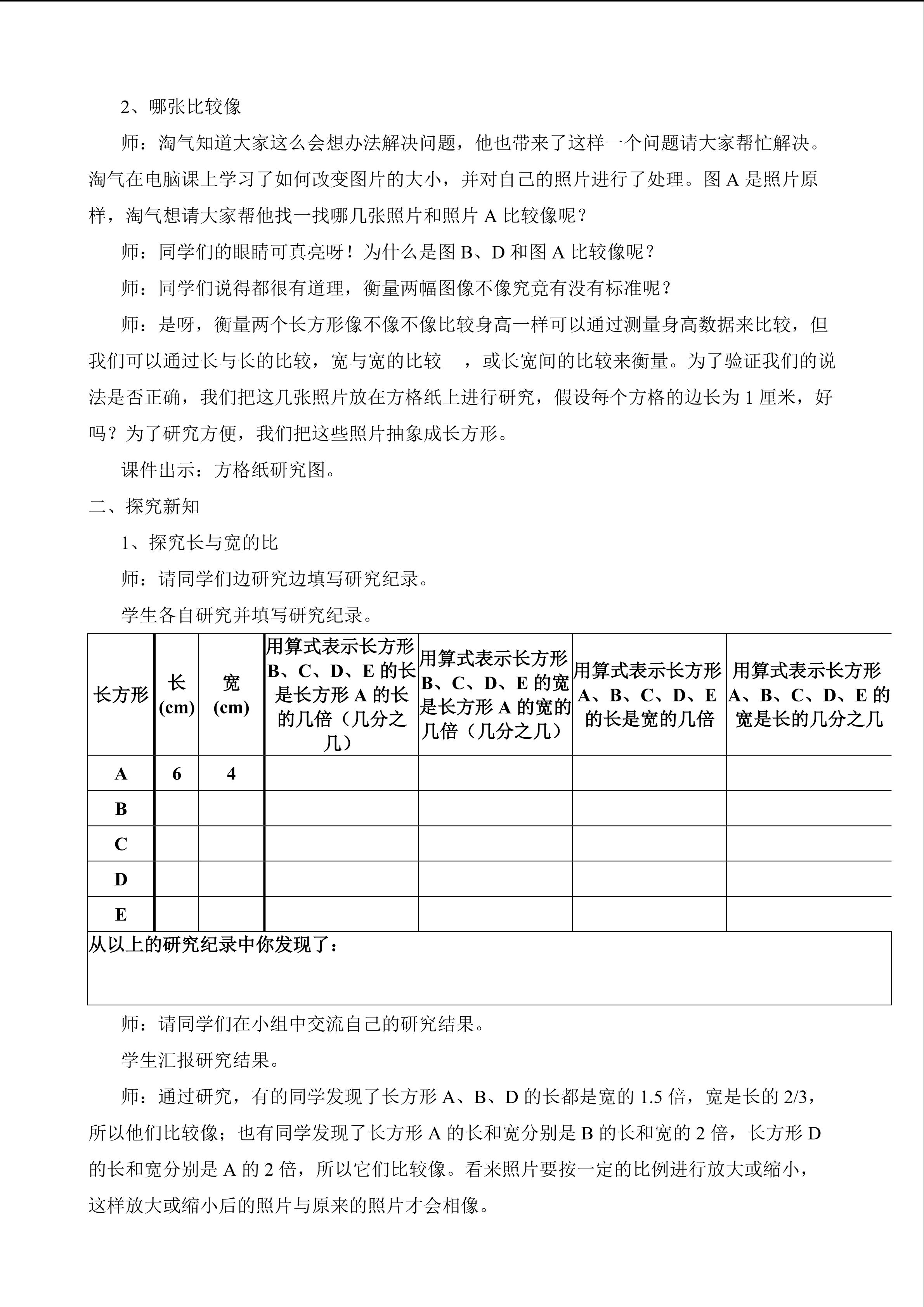 2、哪张比较像

师：淘气知道大家这么会想办法解决问题，他也带来了这样一个问题请大家帮忙解决。淘气在电脑课上学习了如何改变图片的大小，并对自己的照片进行了处理。图 A 是照片原样，淘气想请大家帮他找一找哪几张照片和照片 A 比较像呢？

师：同学们的眼睛可真亮呀！为什么是图 B、D 和图 A 比较像呢？

师：同学们说得都很有道理，衡量两幅图像不像究竟有没有标准呢？

师：是呀，衡量两个长方形像不像不像比较身高一样可以通过测量身高数据来比较，但我们可以通过长与长的比较，宽与宽的比较　，或长宽间的比较来衡量。为了验证我们的说法是否正确，我们把这几张照片放在方格纸上进行研究，假设每个方格的边长为 1 厘米，好吗？为了研究方便，我们把这些照片抽象成长方形。

课件出示：方格纸研究图。

二、探究新知

1、探究长与宽的比

师：请同学们边研究边填写研究纪录。

学生各自研究并填写研究纪录。

| 长方形 | 长 (cm) | 宽 (cm) | 用算式表示长方形 B、C、D、E 的长是长方形 A 的长的几倍（几分之几） | 用算式表示长方形 B、C、D、E 的宽是长方形 A 的宽的几倍（几分之几） | 用算式表示长方形 A、B、C、D、E 的长是宽的几倍 | 用算式表示长方形 A、B、C、D、E 的宽是长的几分之几 |
|---|---|---|---|---|---|---|
| A | 6 | 4 | | | | |
| B | | | | | | |
| C | | | | | | |
| D | | | | | | |
| E | | | | | | |
| 从以上的研究纪录中你发现了： | | | | | | |

师：请同学们在小组中交流自己的研究结果。

学生汇报研究结果。

师：通过研究，有的同学发现了长方形 A、B、D 的长都是宽的 1.5 倍，宽是长的 2/3，所以他们比较像；也有同学发现了长方形 A 的长和宽分别是 B 的长和宽的 2 倍，长方形 D 的长和宽分别是 A 的 2 倍，所以它们比较像。看来照片要按一定的比例进行放大或缩小，这样放大或缩小后的照片与原来的照片才会相像。